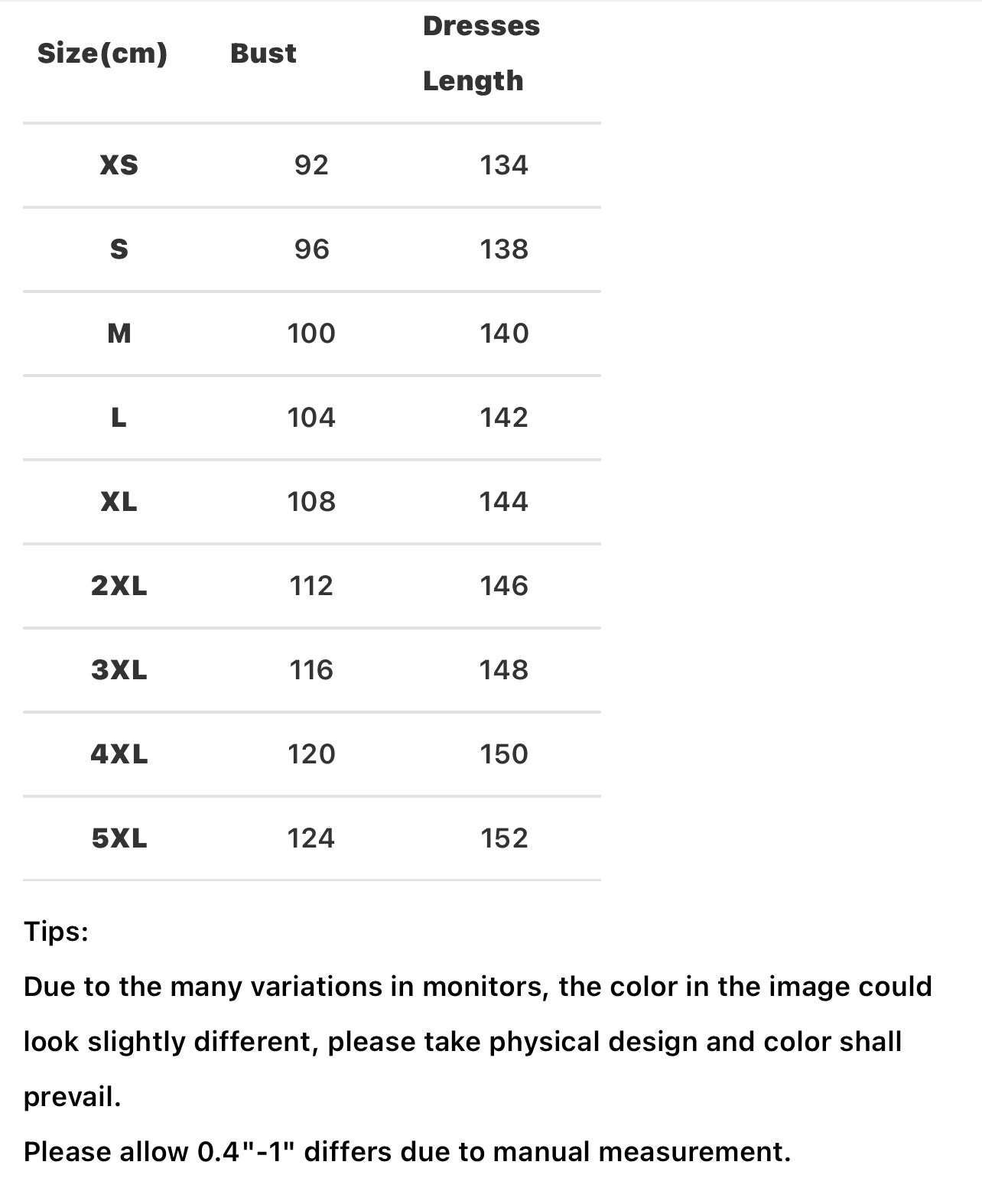 | Size(cm) | Bust | Dresses Length |
|---|---|---|
| XS | 92 | 134 |
| S | 96 | 138 |
| M | 100 | 140 |
| L | 104 | 142 |
| XL | 108 | 144 |
| 2XL | 112 | 146 |
| 3XL | 116 | 148 |
| 4XL | 120 | 150 |
| 5XL | 124 | 152 |

Tips:
Due to the many variations in monitors, the color in the image could look slightly different, please take physical design and color shall prevail.
Please allow 0.4"-1" differs due to manual measurement.